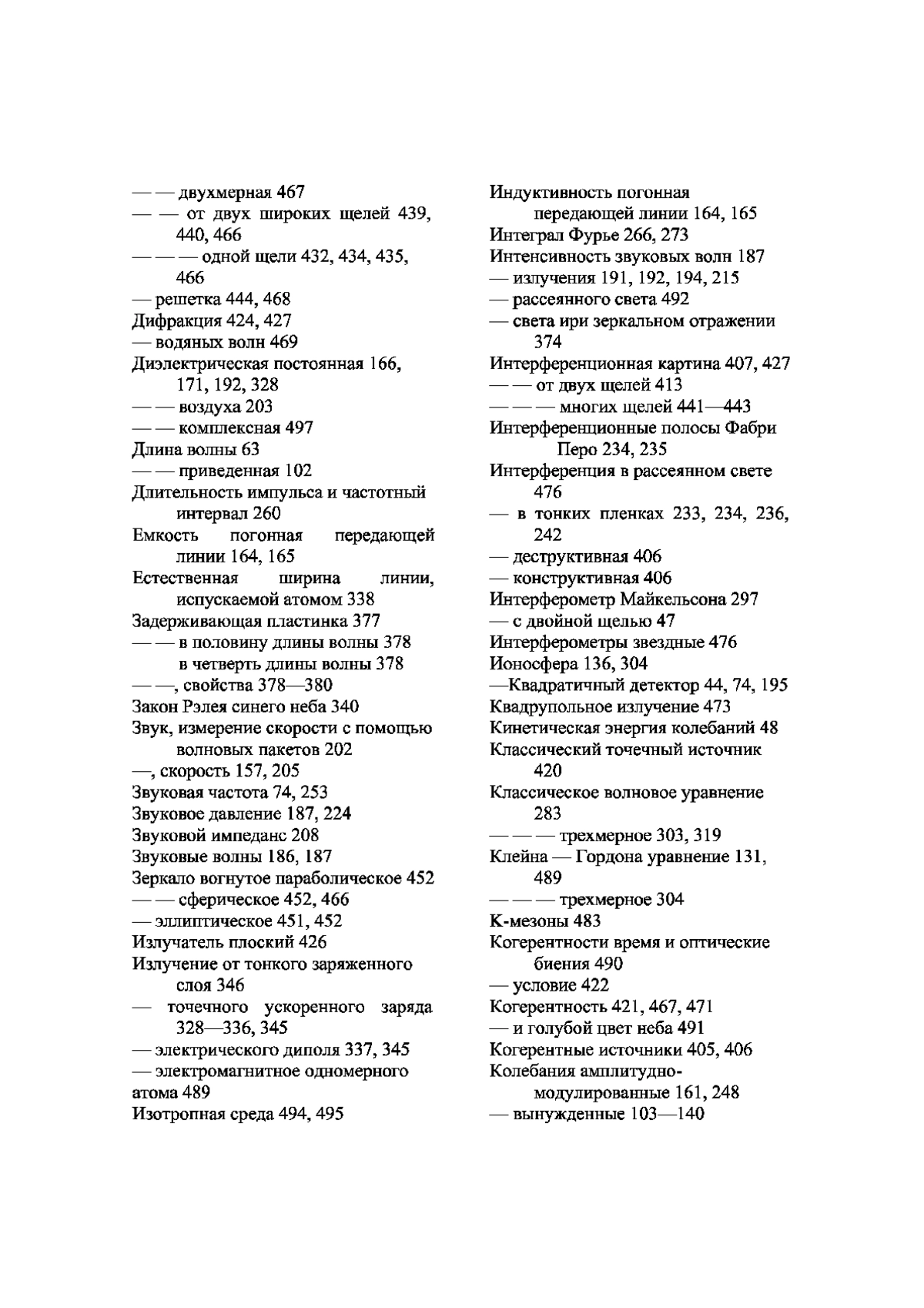 — — двухмерная 467
— — от двух широких щелей 439, 440, 466
— — — одной щели 432, 434, 435, 466
— решетка 444, 468
Дифракция 424, 427
— водяных волн 469
Диэлектрическая постоянная 166, 171, 192, 328
— — воздуха 203
— — комплексная 497
Длина волны 63
— — приведенная 102
Длительность импульса и частотный интервал 260
Емкость погонная передающей линии 164, 165
Естественная ширина линии, испускаемой атомом 338
Задерживающая пластинка 377
— — в половину длины волны 378
в четверть длины волны 378
— —, свойства 378—380
Закон Рэлея синего неба 340
Звук, измерение скорости с помощью волновых пакетов 202
—, скорость 157, 205
Звуковая частота 74, 253
Звуковое давление 187, 224
Звуковой импеданс 208
Звуковые волны 186, 187
Зеркало вогнутое параболическое 452
— — сферическое 452, 466
— эллиптическое 451, 452
Излучатель плоский 426
Излучение от тонкого заряженного слоя 346
— точечного ускоренного заряда 328—336, 345
— электрического диполя 337, 345
— электромагнитное одномерного атома 489
Изотропная среда 494, 495

Индуктивность погонная передающей линии 164, 165
Интеграл Фурье 266, 273
Интенсивность звуковых волн 187
— излучения 191, 192, 194, 215
— рассеянного света 492
— света ири зеркальном отражении 374
Интерференционная картина 407, 427
— — от двух щелей 413
— — — многих щелей 441—443
Интерференционные полосы Фабри Перо 234, 235
Интерференция в рассеянном свете 476
— в тонких пленках 233, 234, 236, 242
— деструктивная 406
— конструктивная 406
Интерферометр Майкельсона 297
— с двойной щелью 47
Интерферометры звездные 476
Ионосфера 136, 304
—Квадратичный детектор 44, 74, 195
Квадрупольное излучение 473
Кинетическая энергия колебаний 48
Классический точечный источник 420
Классическое волновое уравнение 283
— — — трехмерное 303, 319
Клейна — Гордона уравнение 131, 489
— — — трехмерное 304
К-мезоны 483
Когерентности время и оптические биения 490
— условие 422
Когерентность 421, 467, 471
— и голубой цвет неба 491
Когерентные источники 405, 406
Колебания амплитудно-модулированные 161, 248
— вынужденные 103—140